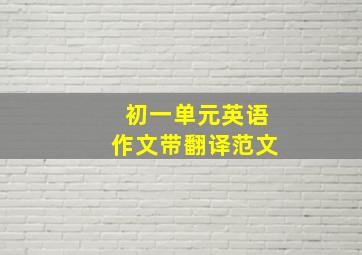 初一单元英语
作文带翻译范文